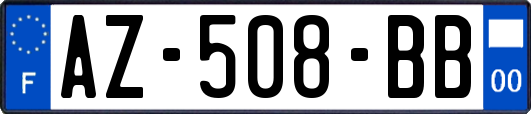 F
AZ-508-BB
00